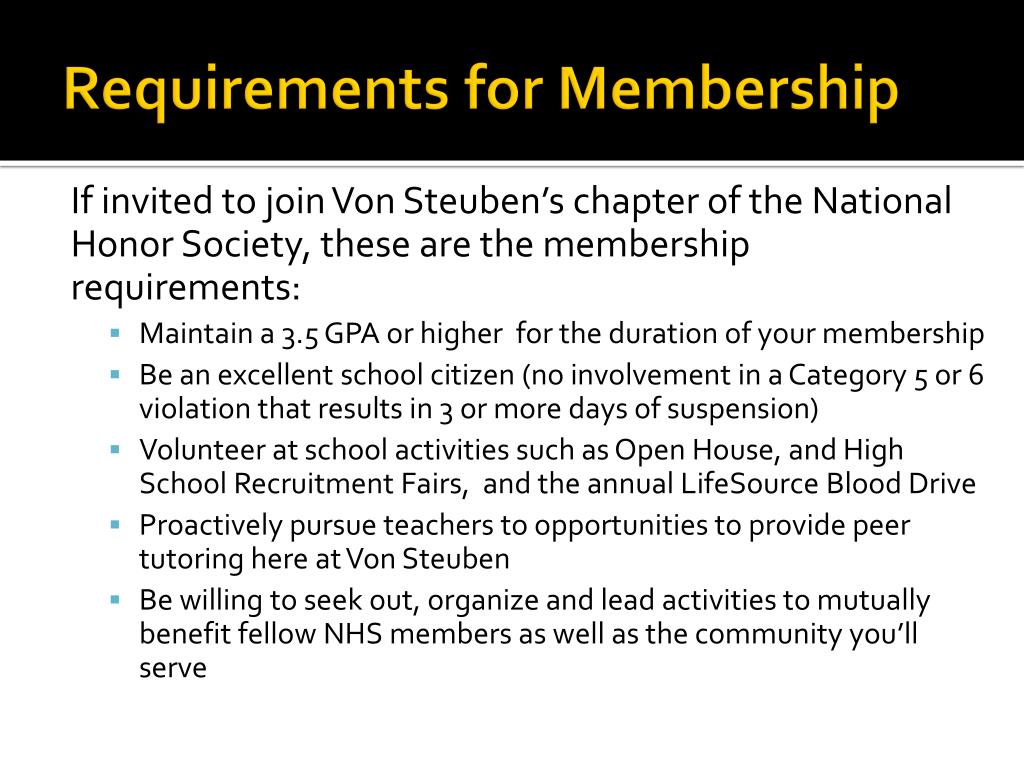 Requirements for Membership

If invited to join Von Steuben's chapter of the National Honor Society, these are the membership requirements:

• Maintain a 3.5 GPA or higher for the duration of your membership
• Be an excellent school citizen (no involvement in a Category 5 or 6 violation that results in 3 or more days of suspension)
• Volunteer at school activities such as Open House, and High School Recruitment Fairs, and the annual LifeSource Blood Drive
• Proactively pursue teachers to opportunities to provide peer tutoring here at Von Steuben
• Be willing to seek out, organize and lead activities to mutually benefit fellow NHS members as well as the community you'll serve